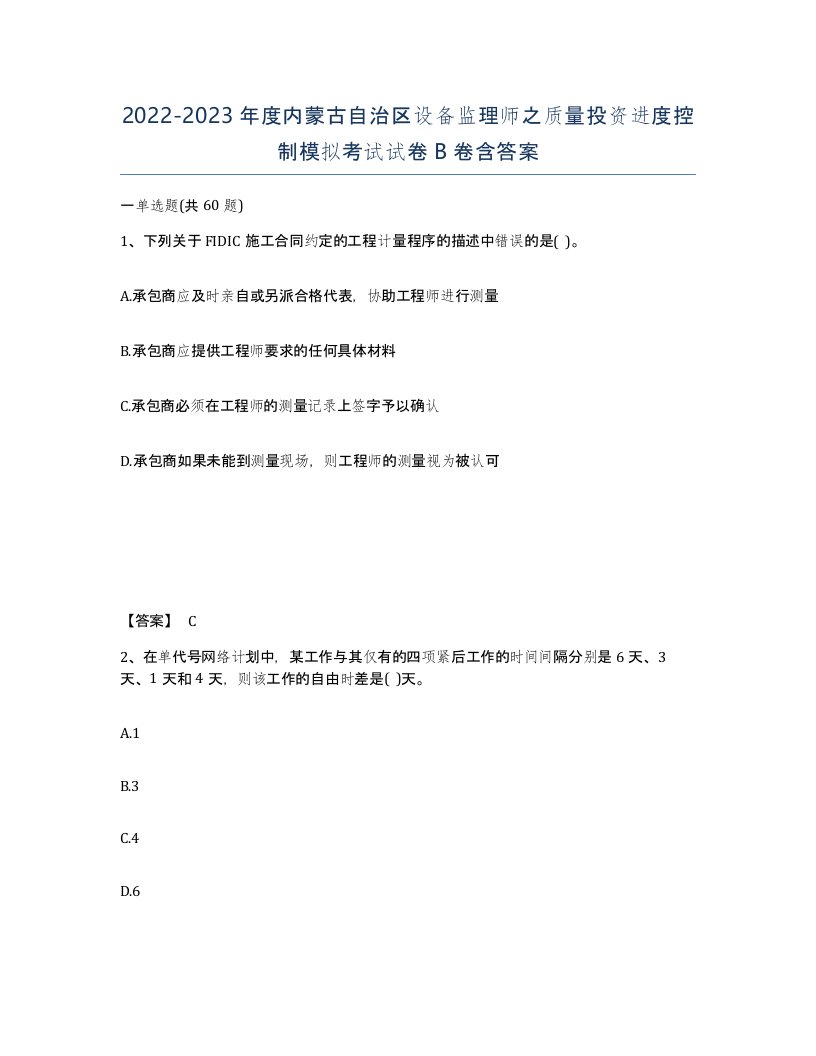 2022-2023年度内蒙古自治区设备监理师之质量投资进度控制模拟考试试卷B卷含答案

一单选题(共60题)

1、下列关于FIDIC施工合同约定的工程计量程序的描述中错误的是( )。

A.承包商应及时亲自或另派合格代表，协助工程师进行测量

B.承包商应提供工程师要求的任何具体材料

C.承包商必须在工程师的测量记录上签字予以确认

D.承包商如果未能到测量现场，则工程师的测量视为被认可

【答案】 C

2、在单代号网络计划中，某工作与其仅有的四项紧后工作的时间间隔分别是6天、3天、1天和4天，则该工作的自由时差是( )天。

A.1

B.3

C.4

D.6